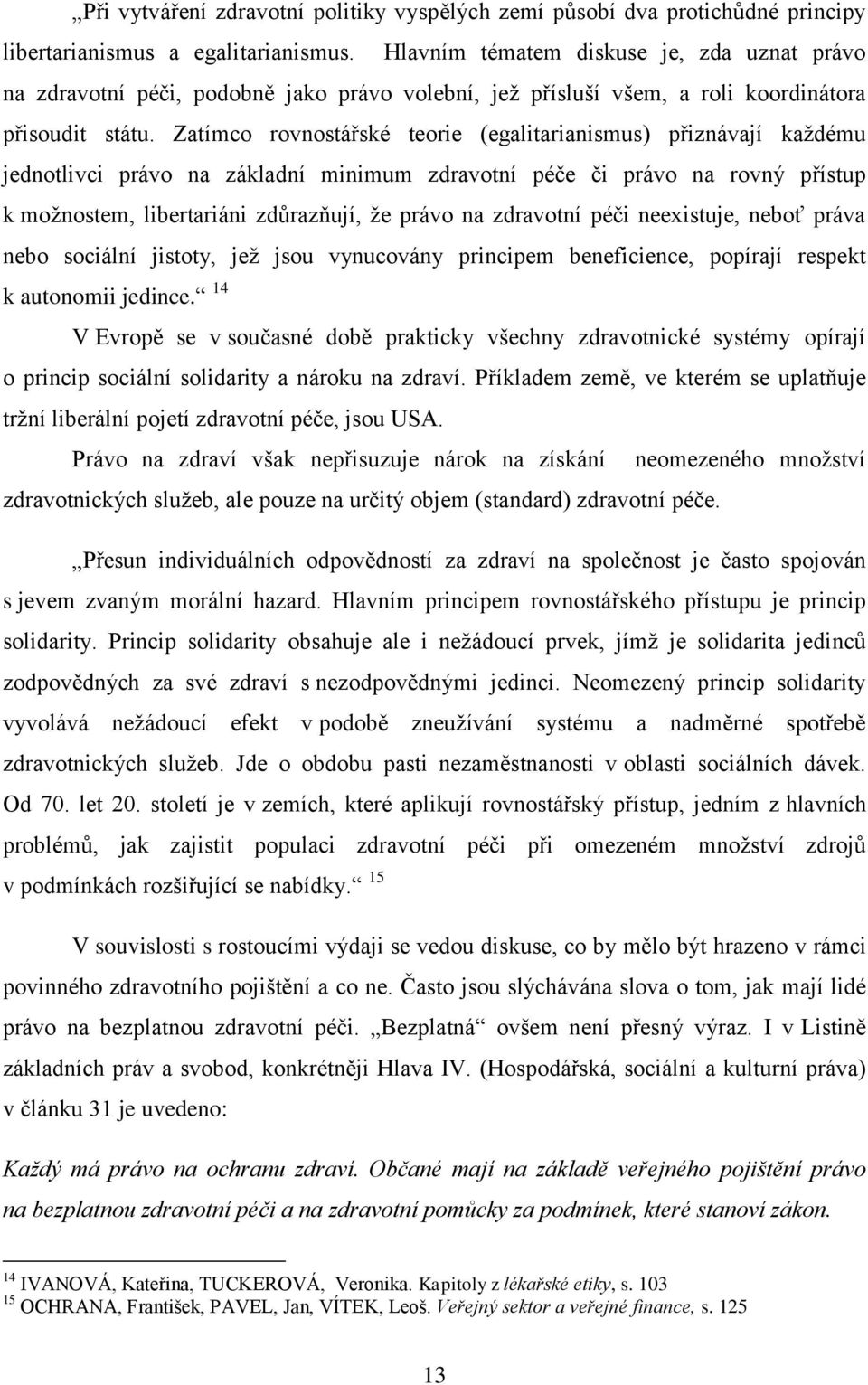 „Při vytváření zdravotní politiky vyspělých zemí působí dva protichůdné principy libertarianismus a egalitarianismus. Hlavním tématem diskuse je, zda uznat právo na zdravotní péči, podobně jako právo volební, jež přísluší všem, a roli koordinátora přisoudit státu. Zatímco rovnostářské teorie (egalitarianismus) přiznávají každému jednotlivci právo na základní minimum zdravotní péče či právo na rovný přístup k možnostem, libertariáni zdůrazňují, že právo na zdravotní péči neexistuje, neboť práva nebo sociální jistoty, jež jsou vynucovány principem beneficience, popírají respekt k autonomii jedince.“ $^{14}$

V Evropě se v současné době prakticky všechny zdravotnické systémy opírají o princip sociální solidarity a nároku na zdraví. Příkladem země, ve kterém se uplatňuje tržní liberální pojetí zdravotní péče, jsou USA.

Právo na zdraví však nepřisuzuje nárok na získání neomezeného množství zdravotnických služeb, ale pouze na určitý objem (standard) zdravotní péče.

„Přesun individuálních odpovědností za zdraví na společnost je často spojován s jevem zvaným morální hazard. Hlavním principem rovnostářského přístupu je princip solidarity. Princip solidarity obsahuje ale i nežádoucí prvek, jímž je solidarita jedinců zodpovědných za své zdraví s nezodpovědnými jedinci. Neomezený princip solidarity vyvolává nežádoucí efekt v podobě zneužívání systému a nadměrné spotřebě zdravotnických služeb. Jde o obdobu pasti nezaměstnanosti v oblasti sociálních dávek. Od 70. let 20. století je v zemích, které aplikují rovnostářský přístup, jedním z hlavních problémů, jak zajistit populaci zdravotní péči při omezeném množství zdrojů v podmínkách rozšiřující se nabídky.“ $^{15}$

V souvislosti s rostoucími výdaji se vedou diskuse, co by mělo být hrazeno v rámci povinného zdravotního pojištění a co ne. Často jsou slýchávána slova o tom, jak mají lidé právo na bezplatnou zdravotní péči. „Bezplatná“ ovšem není přesný výraz. I v Listině základních práv a svobod, konkrétněji Hlava IV. (Hospodářská, sociální a kulturní práva) v článku 31 je uvedeno:

Každý má právo na ochranu zdraví. Občané mají na základě veřejného pojištění právo na bezplatnou zdravotní péči a na zdravotní pomůcky za podmínek, které stanoví zákon.

$^{14}$ IVANOVÁ, Kateřina, TUCKEROVÁ, Veronika. Kapitoly z lékařské etiky, s. 103
$^{15}$ OCHRANA, František, PAVEL, Jan, VÍTEK, Leoš. Veřejný sektor a veřejné finance, s. 125

13